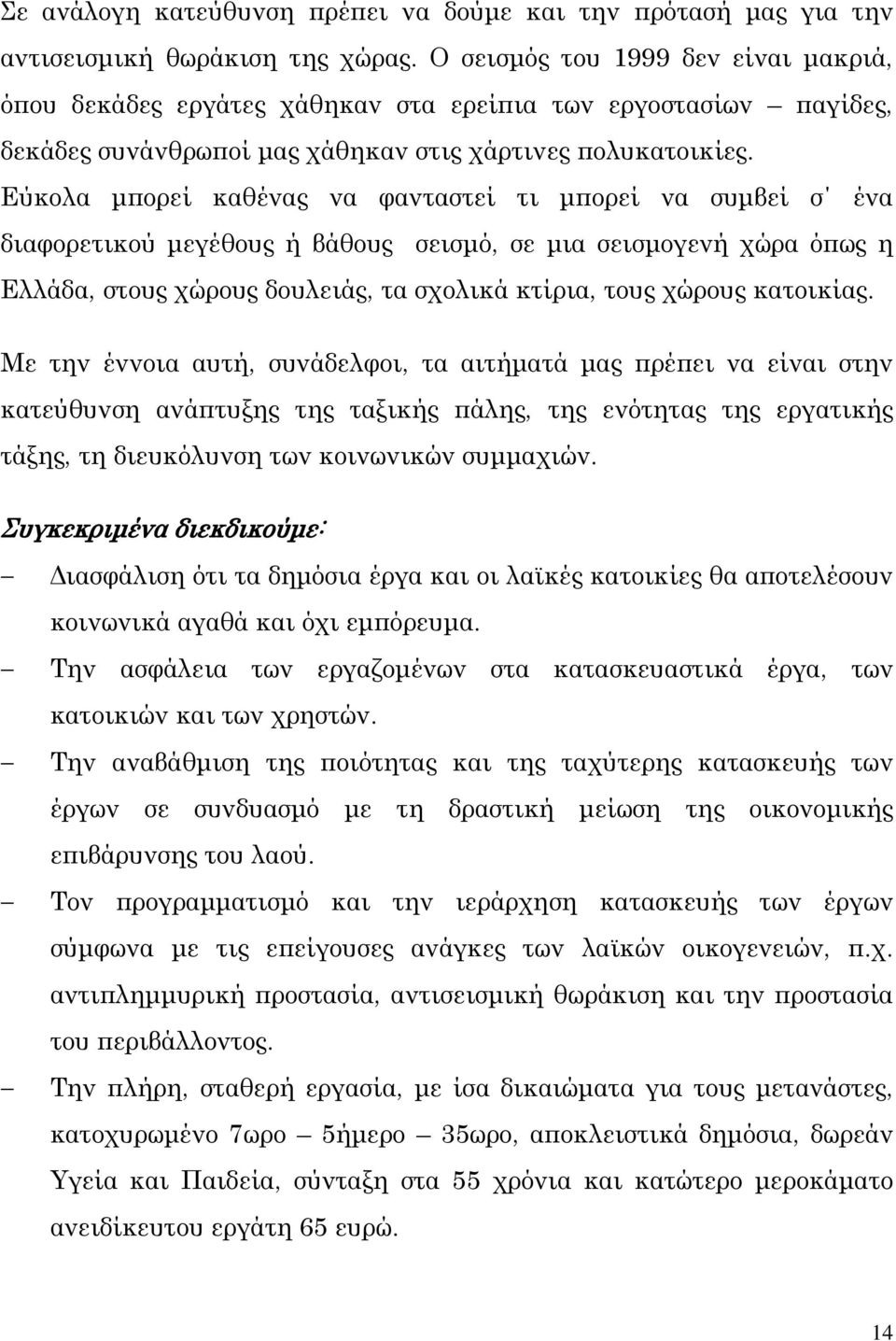 Σε ανάλογη κατεύθυνση πρέπει να δούμε και την πρότασή μας για την αντισεισμική θωράκιση της χώρας. Ο σεισμός του 1999 δεν είναι μακριά, όπου δεκάδες εργάτες χάθηκαν στα ερείπια των εργοστασίων – παγίδες, δεκάδες συνάνθρωποί μας χάθηκαν στις χάρτινες πολυκατοικίες. Εύκολα μπορεί καθένας να φανταστεί τι μπορεί να συμβεί σ' ένα διαφορετικού μεγέθους ή βάθους σεισμό, σε μια σεισμογενή χώρα όπως η Ελλάδα, στους χώρους δουλειάς, τα σχολικά κτίρια, τους χώρους κατοικίας.

Με την έννοια αυτή, συνάδελφοι, τα αιτήματά μας πρέπει να είναι στην κατεύθυνση ανάπτυξης της ταξικής πάλης, της ενότητας της εργατικής τάξης, τη διευκόλυνση των κοινωνικών συμμαχιών.

Συγκεκριμένα διεκδικούμε:

– Διασφάλιση ότι τα δημόσια έργα και οι λαϊκές κατοικίες θα αποτελέσουν κοινωνικά αγαθά και όχι εμπόρευμα.

– Την ασφάλεια των εργαζομένων στα κατασκευαστικά έργα, των κατοικιών και των χρηστών.

– Την αναβάθμιση της ποιότητας και της ταχύτερης κατασκευής των έργων σε συνδυασμό με τη δραστική μείωση της οικονομικής επιβάρυνσης του λαού.

– Τον προγραμματισμό και την ιεράρχηση κατασκευής των έργων σύμφωνα με τις επείγουσες ανάγκες των λαϊκών οικογενειών, π.χ. αντιπλημμυρική προστασία, αντισεισμική θωράκιση και την προστασία του περιβάλλοντος.

– Την πλήρη, σταθερή εργασία, με ίσα δικαιώματα για τους μετανάστες, κατοχυρωμένο 7ωρο – 5ήμερο – 35ωρο, αποκλειστικά δημόσια, δωρεάν Υγεία και Παιδεία, σύνταξη στα 55 χρόνια και κατώτερο μεροκάματο ανειδίκευτου εργάτη 65 ευρώ.

14